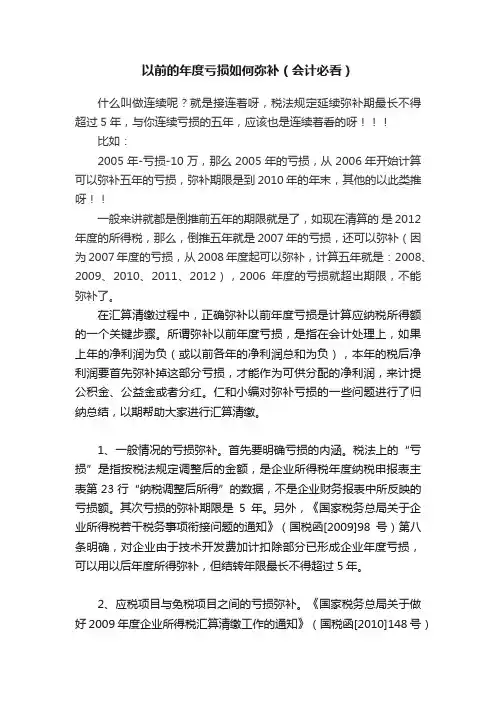 以前的年度亏损如何弥补（会计必看）

什么叫做连续呢？就是接连着呀，税法规定延续弥补期最长不得超过 5 年，与你连续亏损的五年，应该也是连续着看的呀！！！

比如：

2005 年-亏损-10 万，那么 2005 年的亏损，从 2006 年开始计算可以弥补五年的亏损，弥补期限是到 2010 年的年末，其他的以此类推呀！！

一般来讲就都是倒推前五年的期限就是了，如现在清算的 是 2012 年度的所得税，那么，倒推五年就是 2007 年的亏损，还可以弥补（因为 2007 年度的亏损，从 2008 年度起可以弥补，计算五年就是：2008、2009、2010、2011、2012），2006 年度的亏损就超出期限，不能弥补了。

在汇算清缴过程中，正确弥补以前年度亏损是计算应纳税所得额的一个关键步骤。所谓弥补以前年度亏损，是指在会计处理上，如果上年的净利润为负（或以前各年的净利润总和为负），本年的税后净利润要首先弥补掉这部分亏损，才能作为可供分配的净利润，来计提公积金、公益金或者分红。仁和小编对弥补亏损的一些问题进行了归纳总结，以期帮助大家进行汇算清缴。

1、一般情况的亏损弥补。首先要明确亏损的内涵。税法上的“亏损”是指按税法规定调整后的金额，是企业所得税年度纳税申报表主表第 23 行“纳税调整后所得”的数据，不是企业财务报表中所反映的亏损额。其次亏损的弥补期限是 5 年。另外，《国家税务总局关于企业所得税若干税务事项衔接问题的通知》（国税函[2009]98 号）第八条明确，对企业由于技术开发费加计扣除部分已形成企业年度亏损，可以用以后年度所得弥补，但结转年限最长不得超过 5 年。

2、应税项目与免税项目之间的亏损弥补。《国家税务总局关于做好 2009 年度企业所得税汇算清缴工作的通知》（国税函[2010]148 号）